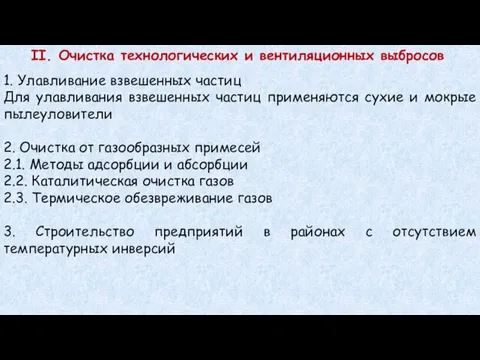 II. Очистка технологических и вентиляционных выбросов

1. Улавливание взвешенных частиц
Для улавливания взвешенных частиц применяются сухие и мокрые пылеуловители

2. Очистка от газообразных примесей
2.1. Методы адсорбции и абсорбции
2.2. Каталитическая очистка газов
2.3. Термическое обезвреживание газов

3. Строительство предприятий в районах с отсутствием температурных инверсий